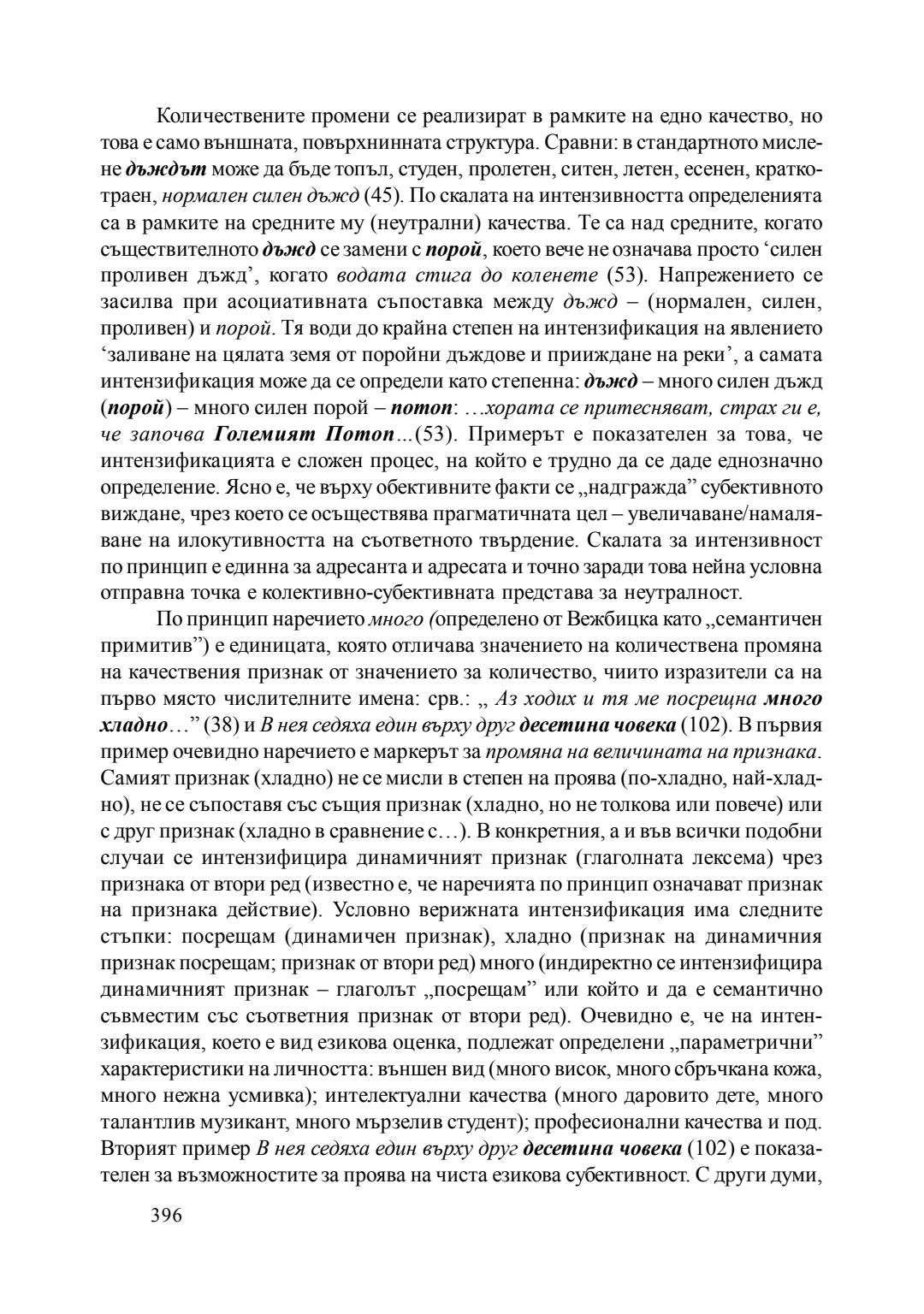 Количествените промени се реализират в рамките на едно качество, но това е само външната, повърхнинната структура. Сравни: в стандартното мислене дъждът може да бъде топъл, студен, пролетен, ситен, летен, есенен, краткотраен, нормален силен дъжд (45). По скалата на интензивността определенията са в рамките на средните му (неутрални) качества. Те са над средните, когато съществителното дъжд се замени с порой, което вече не означава просто ‘силен проливен дъжд’, когато водата стига до коленете (53). Напрежението се засилва при асоциативната съпоставка между дъжд – (нормален, силен, проливен) и порой. Тя води до крайна степен на интензификация на явлението ‘заливане на цялата земя от поройни дъждове и прииждане на реки’, а самата интензификация може да се определи като степенна: дъжд – много силен дъжд (порой) – много силен порой – потоп: …хората се притесняват, страх ги е, че започва Големият Потоп…(53). Примерът е показателен за това, че интензификацията е сложен процес, на който е трудно да се даде еднозначно определение. Ясно е, че върху обективните факти се „надгражда” субективното виждане, чрез което се осъществява прагматичната цел – увеличаване/намаляване на илокутивността на съответното твърдение. Скалата за интензивност по принцип е единна за адресанта и адресата и точно заради това нейна условна отправна точка е колективно-субективната представа за неутралност.

По принцип наречието много (определено от Вежбицка като „семантичен примитив”) е единицата, която отличава значението на количествена промяна на качествения признак от значението за количество, чиито изразители са на първо място числителните имена: срв.: „ Аз ходих и тя ме посрещна много хладно…” (38) и В нея седяха един върху друг десетина човека (102). В първия пример очевидно наречието е маркерът за промяна на величината на признака. Самият признак (хладно) не се мисли в степен на проява (по-хладно, най-хладно), не се съпоставя със същия признак (хладно, но не толкова или повече) или с друг признак (хладно в сравнение с…). В конкретния, а и във всички подобни случаи се интензифицира динамичният признак (глаголната лексема) чрез признака от втори ред (известно е, че наречията по принцип означават признак на признака действие). Условно верижната интензификация има следните стъпки: посрещам (динамичен признак), хладно (признак на динамичния признак посрещам; признак от втори ред) много (индиректно се интензифицира динамичният признак – глаголът „посрещам” или който и да е семантично съвместим със съответния признак от втори ред). Очевидно е, че на интензификация, което е вид езикова оценка, подлежат определени „параметрични” характеристики на личността: външен вид (много висок, много сбръчкана кожа, много нежна усмивка); интелектуални качества (много даровито дете, много талантлив музикант, много мързелив студент); професионални качества и под. Вторият пример В нея седяха един върху друг десетина човека (102) е показателен за възможностите за проява на чиста езикова субективност. С други думи,

396